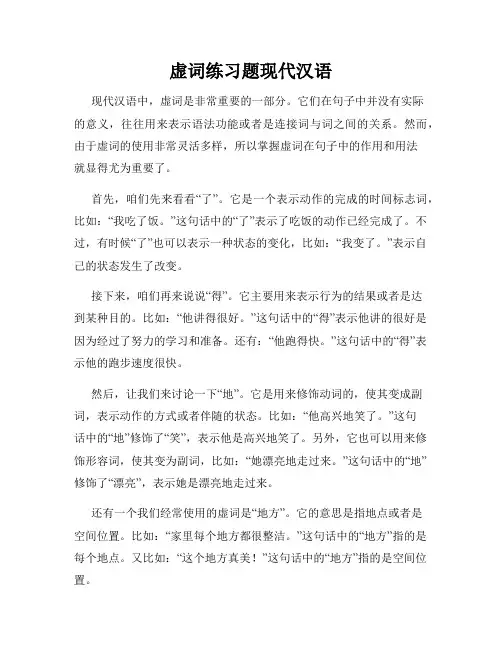 虚词练习题现代汉语

现代汉语中，虚词是非常重要的一部分。它们在句子中并没有实际的意义，往往用来表示语法功能或者是连接词与词之间的关系。然而，由于虚词的使用非常灵活多样，所以掌握虚词在句子中的作用和用法就显得尤为重要了。

首先，咱们先来看看“了”。它是一个表示动作的完成的时间标志词，比如：“我吃了饭。”这句话中的“了”表示了吃饭的动作已经完成了。不过，有时候“了”也可以表示一种状态的变化，比如：“我变了。”表示自己的状态发生了改变。

接下来，咱们再来说说“得”。它主要用来表示行为的结果或者是达到某种目的。比如：“他讲得很好。”这句话中的“得”表示他讲的很好是因为经过了努力的学习和准备。还有：“他跑得快。”这句话中的“得”表示他的跑步速度很快。

然后，让我们来讨论一下“地”。它是用来修饰动词的，使其变成副词，表示动作的方式或者伴随的状态。比如：“他高兴地笑了。”这句话中的“地”修饰了“笑”，表示他是高兴地笑了。另外，它也可以用来修饰形容词，使其变为副词，比如：“她漂亮地走过来。”这句话中的“地”修饰了“漂亮”，表示她是漂亮地走过来。

还有一个我们经常使用的虚词是“地方”。它的意思是指地点或者是空间位置。比如：“家里每个地方都很整洁。”这句话中的“地方”指的是每个地点。又比如：“这个地方真美！”这句话中的“地方”指的是空间位置。